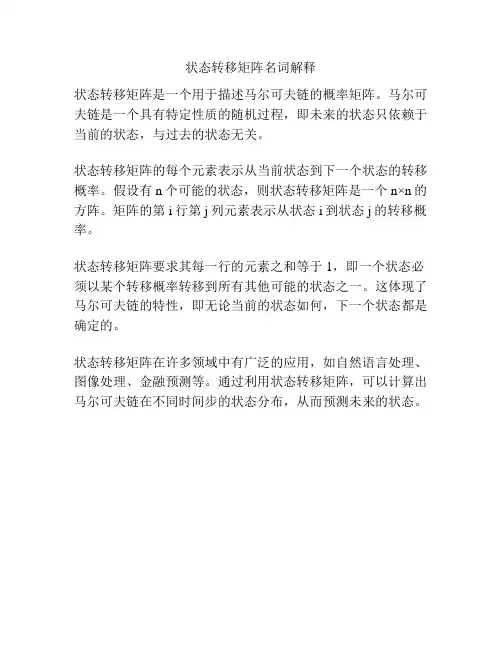 状态转移矩阵名词解释

状态转移矩阵是一个用于描述马尔可夫链的概率矩阵。马尔可夫链是一个具有特定性质的随机过程，即未来的状态只依赖于当前的状态，与过去的状态无关。

状态转移矩阵的每个元素表示从当前状态到下一个状态的转移概率。假设有 n 个可能的状态，则状态转移矩阵是一个 n×n 的方阵。矩阵的第 i 行第 j 列元素表示从状态 i 到状态 j 的转移概率。

状态转移矩阵要求其每一行的元素之和等于 1，即一个状态必须以某个转移概率转移到所有其他可能的状态之一。这体现了马尔可夫链的特性，即无论当前的状态如何，下一个状态都是确定的。

状态转移矩阵在许多领域中有广泛的应用，如自然语言处理、图像处理、金融预测等。通过利用状态转移矩阵，可以计算出马尔可夫链在不同时间步的状态分布，从而预测未来的状态。